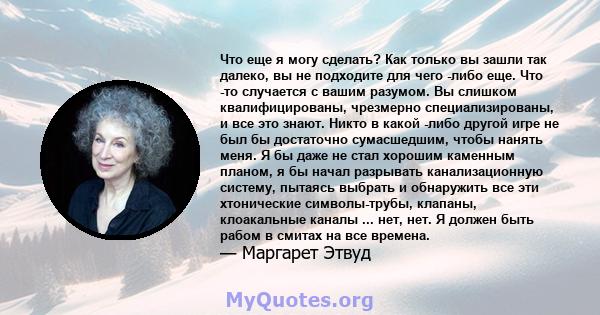 Что еще я могу сделать? Как только вы зашли так далеко, вы не подходите для чего -либо еще. Что -то случается с вашим разумом. Вы слишком квалифицированы, чрезмерно специализированы, и все это знают. Никто в какой -либо другой игре не был бы достаточно сумасшедшим, чтобы нанять меня. Я бы даже не стал хорошим каменным планом, я бы начал разрывать канализационную систему, пытаясь выбрать и обнаружить все эти хтонические символы-трубы, клапаны, клоакальные каналы ... нет, нет. Я должен быть рабом в смитах на все времена.
— Маргарет Этвуд

MyQuotes.org